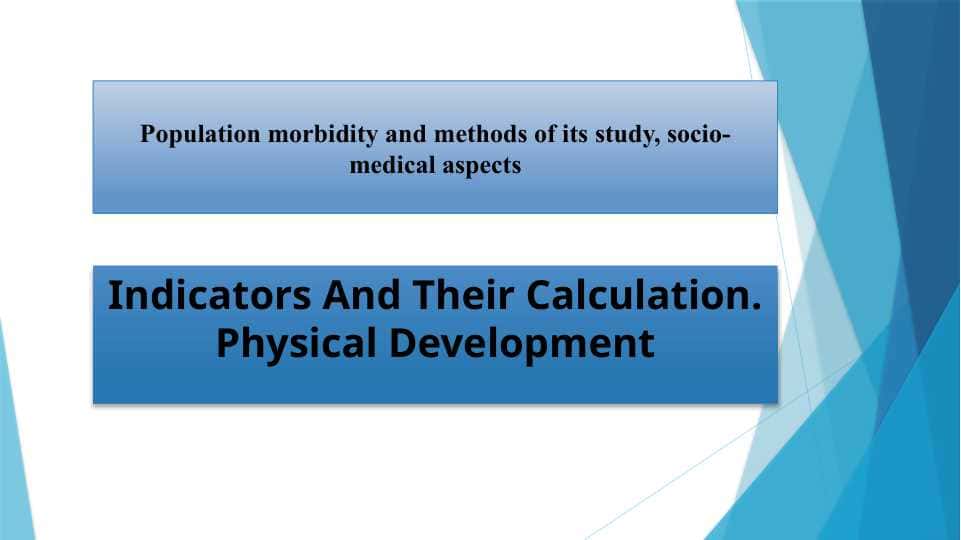 Population morbidity and methods of its study, socio-medical aspects

Indicators And Their Calculation. Physical Development